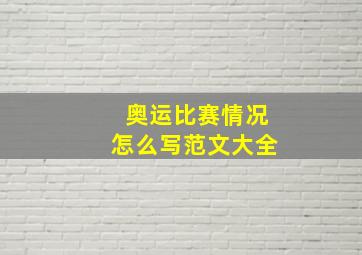 奥运比赛情况
怎么写范文大全